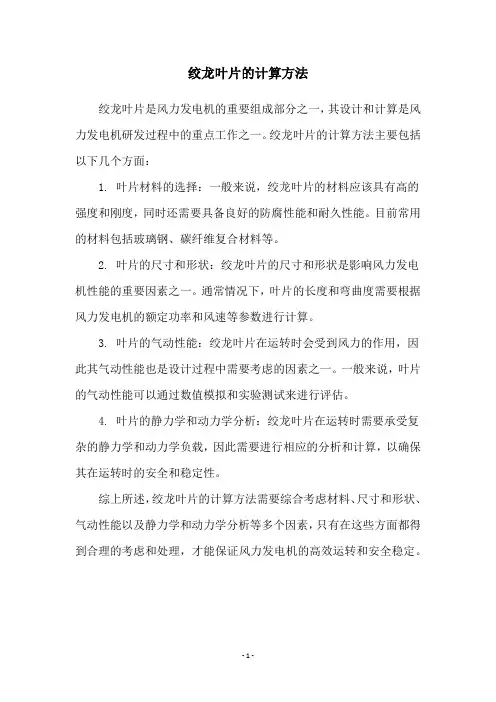 绞龙叶片的计算方法

绞龙叶片是风力发电机的重要组成部分之一，其设计和计算是风力发电机研发过程中的重点工作之一。绞龙叶片的计算方法主要包括以下几个方面：

1. 叶片材料的选择：一般来说，绞龙叶片的材料应该具有高的强度和刚度，同时还需要具备良好的防腐性能和耐久性能。目前常用的材料包括玻璃钢、碳纤维复合材料等。

2. 叶片的尺寸和形状：绞龙叶片的尺寸和形状是影响风力发电机性能的重要因素之一。通常情况下，叶片的长度和弯曲度需要根据风力发电机的额定功率和风速等参数进行计算。

3. 叶片的气动性能：绞龙叶片在运转时会受到风力的作用，因此其气动性能也是设计过程中需要考虑的因素之一。一般来说，叶片的气动性能可以通过数值模拟和实验测试来进行评估。

4. 叶片的静力学和动力学分析：绞龙叶片在运转时需要承受复杂的静力学和动力学负载，因此需要进行相应的分析和计算，以确保其在运转时的安全和稳定性。

综上所述，绞龙叶片的计算方法需要综合考虑材料、尺寸和形状、气动性能以及静力学和动力学分析等多个因素，只有在这些方面都得到合理的考虑和处理，才能保证风力发电机的高效运转和安全稳定。

- 1 -